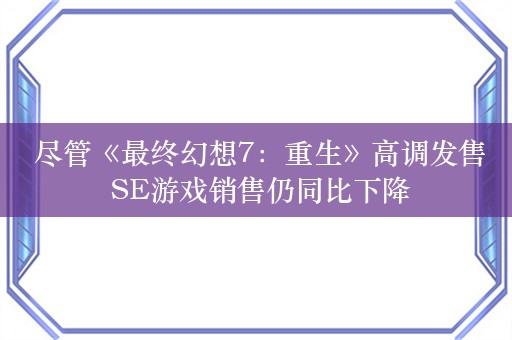 尽管《最终幻想7：重生》高调发售
SE游戏销售仍同比下降